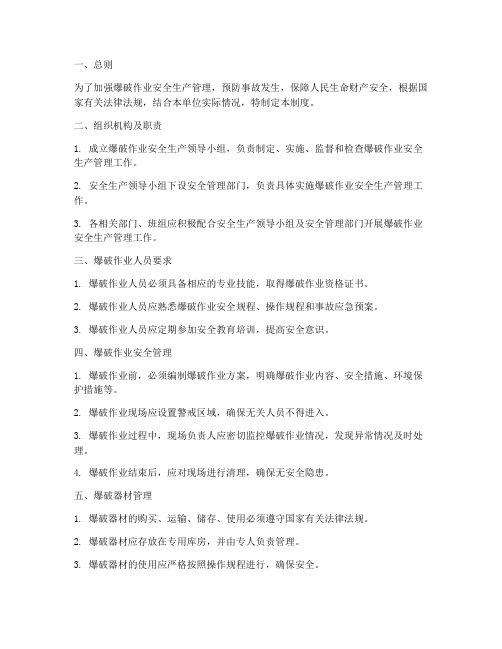 一、总则

为了加强爆破作业安全生产管理，预防事故发生，保障人民生命财产安全，根据国家有关法律法规，结合本单位实际情况，特制定本制度。

二、组织机构及职责

1. 成立爆破作业安全生产领导小组，负责制定、实施、监督和检查爆破作业安全生产管理工作。

2. 安全生产领导小组下设安全管理部门，负责具体实施爆破作业安全生产管理工作。

3. 各相关部门、班组应积极配合安全生产领导小组及安全管理部门开展爆破作业安全生产管理工作。

三、爆破作业人员要求

1. 爆破作业人员必须具备相应的专业技能，取得爆破作业资格证书。

2. 爆破作业人员应熟悉爆破作业安全规程、操作规程和事故应急预案。

3. 爆破作业人员应定期参加安全教育培训，提高安全意识。

四、爆破作业安全管理

1. 爆破作业前，必须编制爆破作业方案，明确爆破作业内容、安全措施、环境保护措施等。

2. 爆破作业现场应设置警戒区域，确保无关人员不得进入。

3. 爆破作业过程中，现场负责人应密切监控爆破作业情况，发现异常情况及时处理。

4. 爆破作业结束后，应对现场进行清理，确保无安全隐患。

五、爆破器材管理

1. 爆破器材的购买、运输、储存、使用必须遵守国家有关法律法规。

2. 爆破器材应存放在专用库房，并由专人负责管理。

3. 爆破器材的使用应严格按照操作规程进行，确保安全。